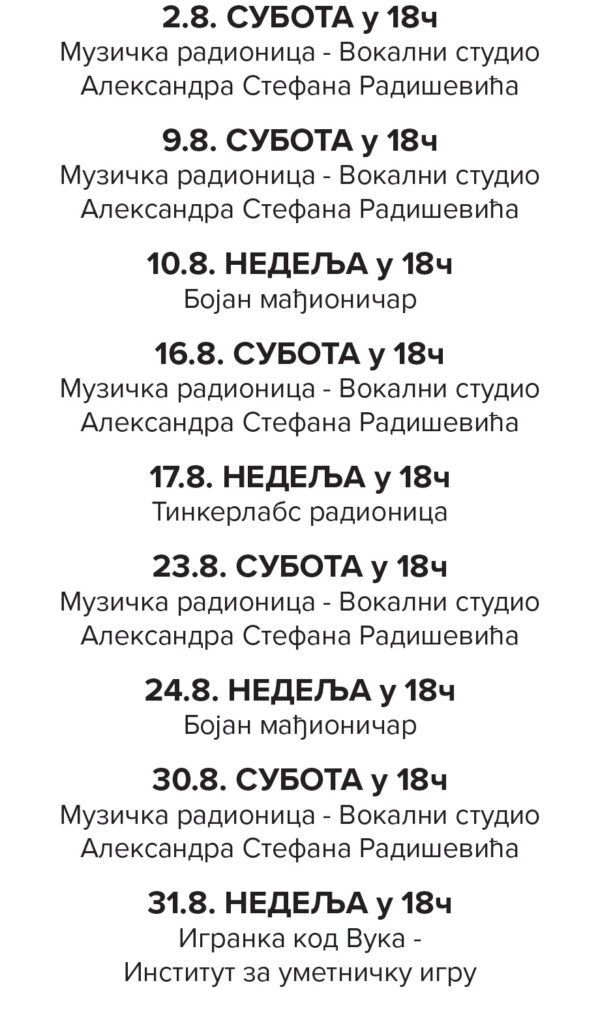 2.8. СУБОТА у 18ч
Музичка радионица - Вокални студио Александра Стефана Радишевића

9.8. СУБОТА у 18ч
Музичка радионица - Вокални студио Александра Стефана Радишевића

10.8. НЕДЕЉА у 18ч
Бојан мађионичар

16.8. СУБОТА у 18ч
Музичка радионица - Вокални студио Александра Стефана Радишевића

17.8. НЕДЕЉА у 18ч
Тинкерлабс радионица

23.8. СУБОТА у 18ч
Музичка радионица - Вокални студио Александра Стефана Радишевића

24.8. НЕДЕЉА у 18ч
Бојан мађионичар

30.8. СУБОТА у 18ч
Музичка радионица - Вокални студио Александра Стефана Радишевића

31.8. НЕДЕЉА у 18ч
Игранка код Вука - Институт за уметничку игру